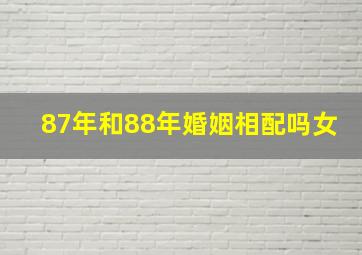 87年和88年婚姻相配吗女